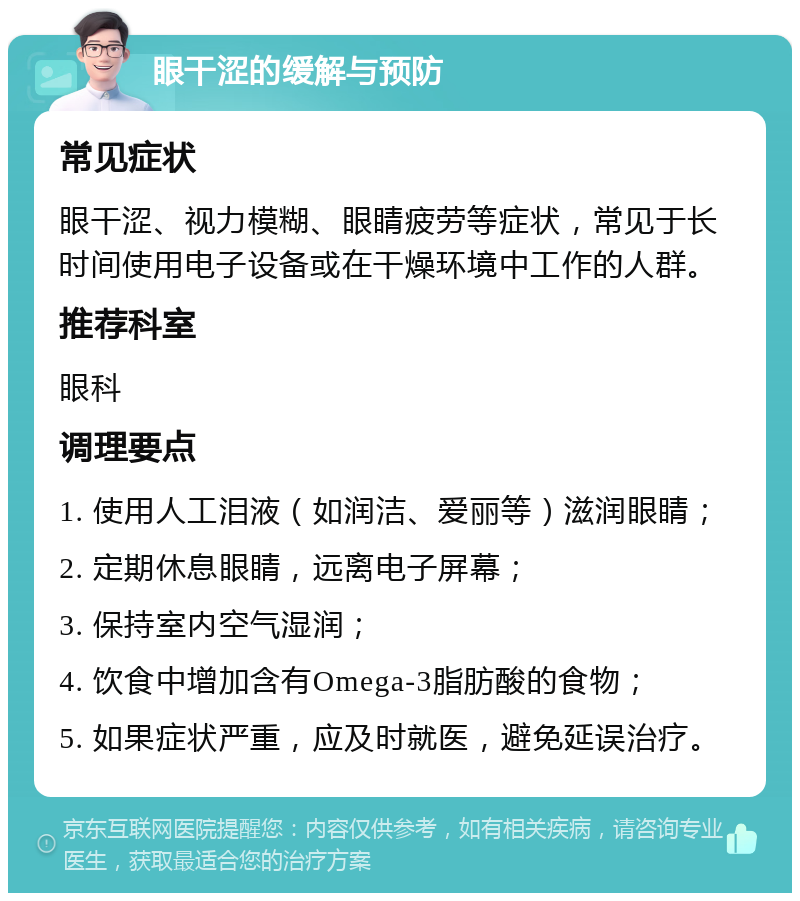 眼干涩的缓解与预防

常见症状

眼干涩、视力模糊、眼睛疲劳等症状，常见于长时间使用电子设备或在干燥环境中工作的人群。

推荐科室

眼科

调理要点

1. 使用人工泪液（如润洁、爱丽等）滋润眼睛；

2. 定期休息眼睛，远离电子屏幕；

3. 保持室内空气湿润；

4. 饮食中增加含有Omega-3脂肪酸的食物；

5. 如果症状严重，应及时就医，避免延误治疗。

京东互联网医院提醒您：内容仅供参考，如有相关疾病，请咨询专业医生，获取最适合您的治疗方案